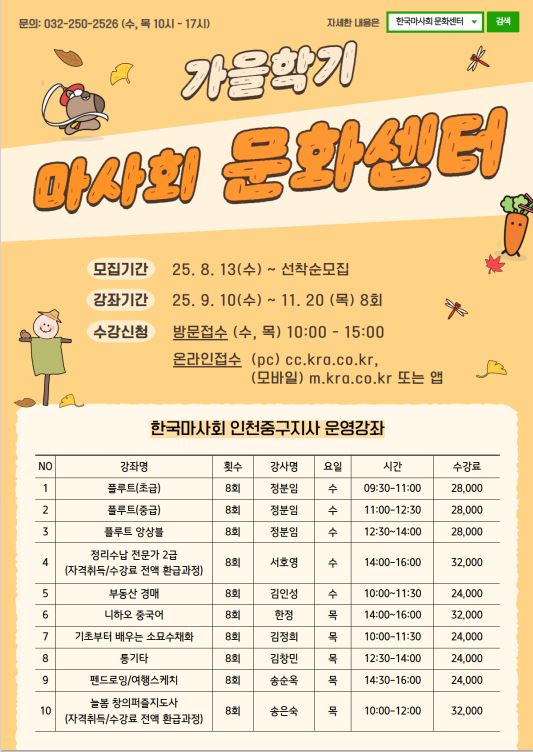 문의: 032-250-2526 (수, 목 10시 - 17시)

자세한 내용은 한국마사회 문화센터 검색

가을학기

마사회 문화센터

모집기간 25. 8. 13(수) ~ 선착순모집

강좌기간 25. 9. 10(수) ~ 11. 20 (목) 8회

수강신청 방문접수 (수, 목) 10:00 - 15:00
온라인접수 (pc) cc.kra.co.kr,
(모바일) m.kra.co.kr 또는 앱

한국마사회 인천중구지사 운영강좌

| NO | 강좌명 | 횟수 | 강사명 | 요일 | 시간 | 수강료 |
|---|---|---|---|---|---|---|
| 1 | 플루트(초급) | 8회 | 정분임 | 수 | 09:30~11:00 | 28,000 |
| 2 | 플루트(중급) | 8회 | 정분임 | 수 | 11:00~12:30 | 28,000 |
| 3 | 플루트 앙상블 | 8회 | 정분임 | 수 | 12:30~14:00 | 28,000 |
| 4 | 정리수납 전문가 2급 (자격취득/수강료 전액 환급과정) | 8회 | 서호영 | 수 | 14:00~16:00 | 32,000 |
| 5 | 부동산 경매 | 8회 | 김인성 | 수 | 10:00~11:30 | 24,000 |
| 6 | 니하오 중국어 | 8회 | 한정 | 목 | 14:00~16:00 | 32,000 |
| 7 | 기초부터 배우는 소묘수채화 | 8회 | 김정희 | 목 | 10:00~11:30 | 24,000 |
| 8 | 통기타 | 8회 | 김창민 | 목 | 12:30~14:00 | 24,000 |
| 9 | 펜드로잉/여행스케치 | 8회 | 송순옥 | 목 | 14:30~16:00 | 24,000 |
| 10 | 늘봄 창의퍼즐지도사 (자격취득/수강료 전액 환급과정) | 8회 | 송은숙 | 목 | 10:00~12:00 | 32,000 |